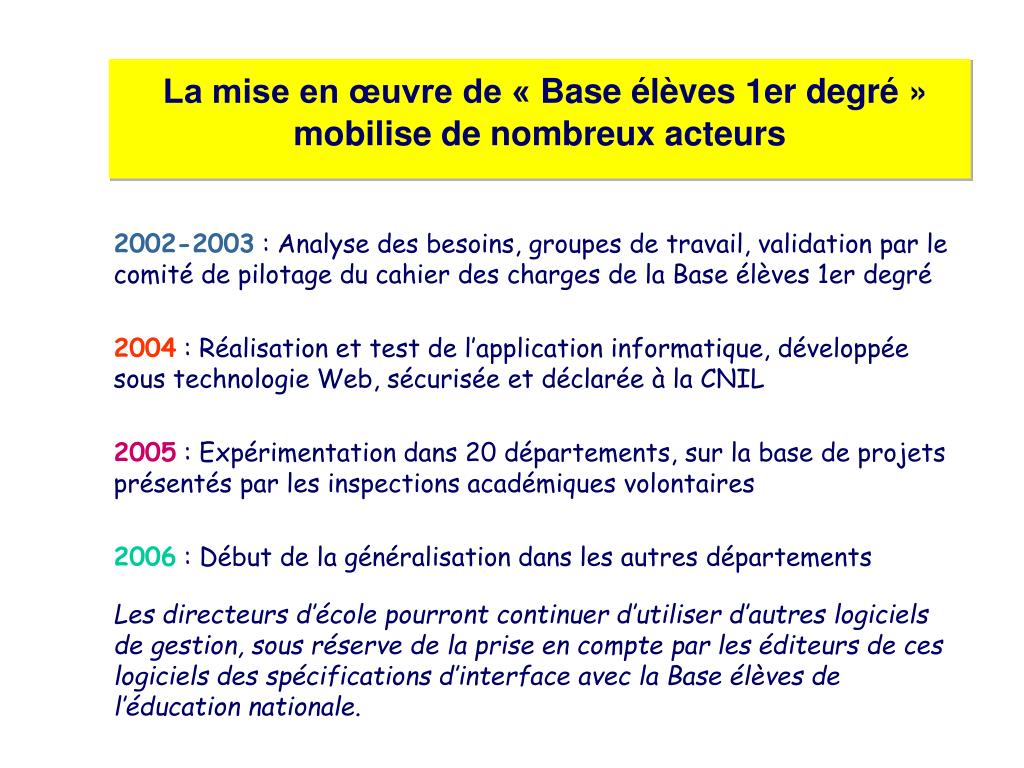 La mise en œuvre de « Base élèves 1er degré » mobilise de nombreux acteurs

2002-2003 : Analyse des besoins, groupes de travail, validation par le comité de pilotage du cahier des charges de la Base élèves 1er degré

2004 : Réalisation et test de l’application informatique, développée sous technologie Web, sécurisée et déclarée à la CNIL

2005 : Expérimentation dans 20 départements, sur la base de projets présentés par les inspections académiques volontaires

2006 : Début de la généralisation dans les autres départements

Les directeurs d’école pourront continuer d’utiliser d’autres logiciels de gestion, sous réserve de la prise en compte par les éditeurs de ces logiciels des spécifications d’interface avec la Base élèves de l’éducation nationale.